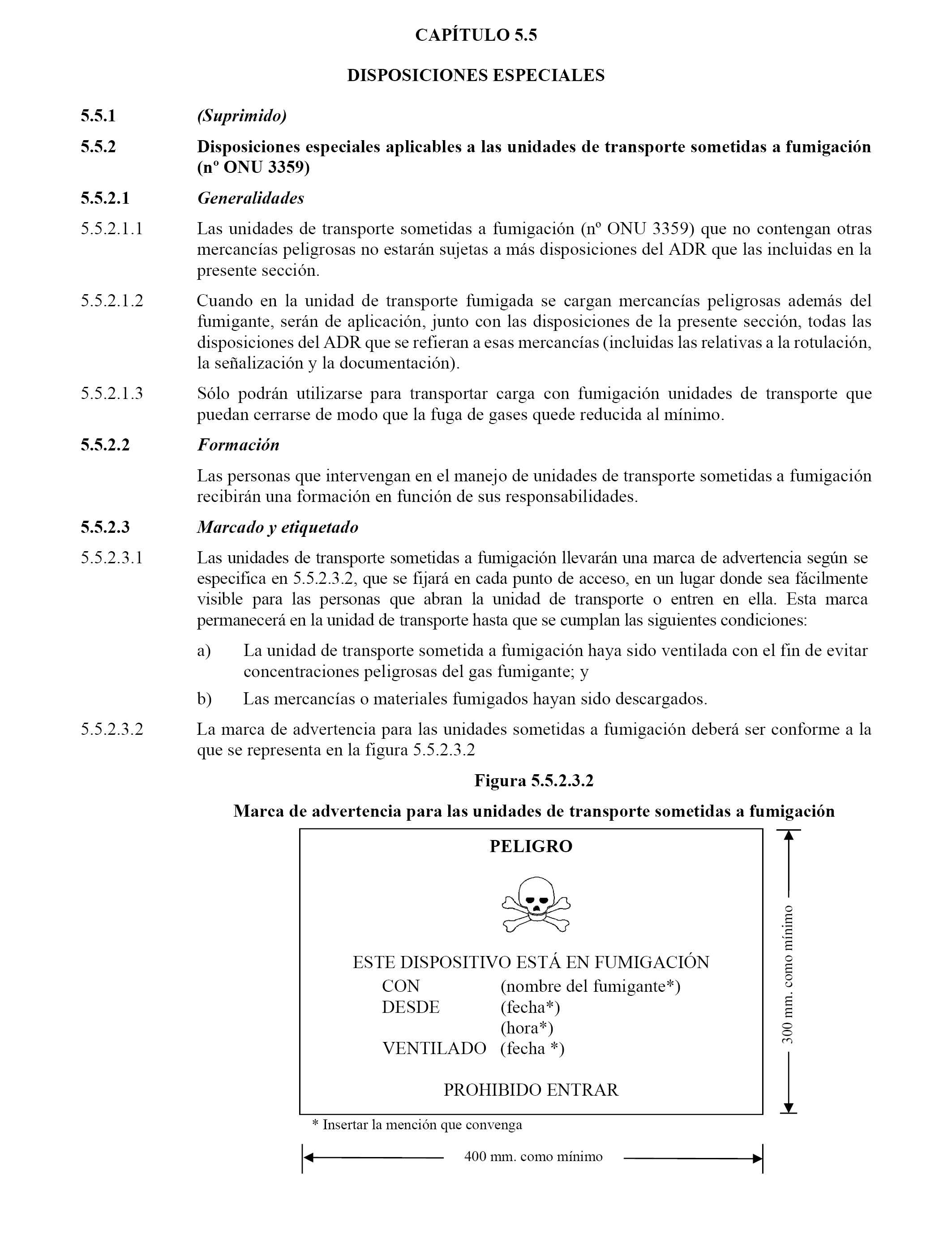 CAPÍTULO 5.5

DISPOSICIONES ESPECIALES

5.5.1 (Suprimido)

5.5.2 Disposiciones especiales aplicables a las unidades de transporte sometidas a fumigación (nº ONU 3359)

5.5.2.1 Generalidades

5.5.2.1.1 Las unidades de transporte sometidas a fumigación (nº ONU 3359) que no contengan otras mercancías peligrosas no estarán sujetas a más disposiciones del ADR que las incluidas en la presente sección.

5.5.2.1.2 Cuando en la unidad de transporte fumigada se cargan mercancías peligrosas además del fumigante, serán de aplicación, junto con las disposiciones de la presente sección, todas las disposiciones del ADR que se refieran a esas mercancías (incluidas las relativas a la rotulación, la señalización y la documentación).

5.5.2.1.3 Sólo podrán utilizarse para transportar carga con fumigación unidades de transporte que puedan cerrarse de modo que la fuga de gases quede reducida al mínimo.

5.5.2.2 Formación

Las personas que intervengan en el manejo de unidades de transporte sometidas a fumigación recibirán una formación en función de sus responsabilidades.

5.5.2.3 Marcado y etiquetado

5.5.2.3.1 Las unidades de transporte sometidas a fumigación llevarán una marca de advertencia según se especifica en 5.5.2.3.2, que se fijará en cada punto de acceso, en un lugar donde sea fácilmente visible para las personas que abran la unidad de transporte o entren en ella. Esta marca permanecerá en la unidad de transporte hasta que se cumplan las siguientes condiciones:

a) La unidad de transporte sometida a fumigación haya sido ventilada con el fin de evitar concentraciones peligrosas del gas fumigante; y

b) Las mercancías o materiales fumigados hayan sido descargados.

5.5.2.3.2 La marca de advertencia para las unidades sometidas a fumigación deberá ser conforme a la que se representa en la figura 5.5.2.3.2

Figura 5.5.2.3.2

Marca de advertencia para las unidades de transporte sometidas a fumigación

PELIGRO

ESTE DISPOSITIVO ESTÁ EN FUMIGACIÓN
CON (nombre del fumigante*)
DESDE (fecha*)
(hora*)
VENTILADO (fecha *)

PROHIBIDO ENTRAR

300 mm. como mínimo

* Insertar la mención que convenga

400 mm. como mínimo